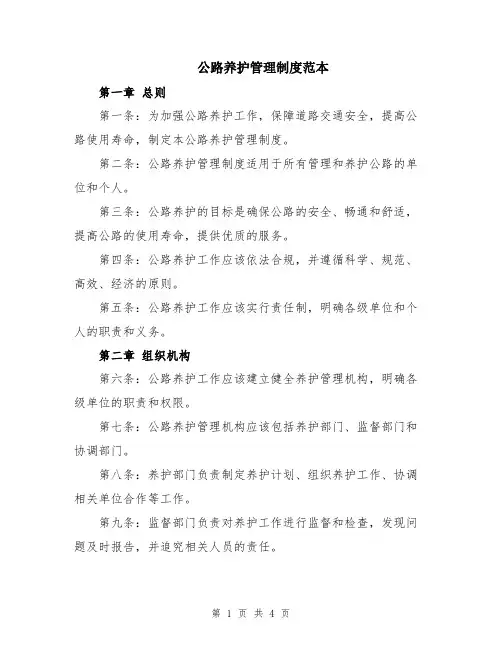 公路养护管理制度范本

第一章 总则

第一条：为加强公路养护工作，保障道路交通安全，提高公路使用寿命，制定本公路养护管理制度。

第二条：公路养护管理制度适用于所有管理和养护公路的单位和个人。

第三条：公路养护的目标是确保公路的安全、畅通和舒适，提高公路的使用寿命，提供优质的服务。

第四条：公路养护工作应该依法合规，并遵循科学、规范、高效、经济的原则。

第五条：公路养护工作应该实行责任制，明确各级单位和个人的职责和义务。

第二章 组织机构

第六条：公路养护工作应该建立健全养护管理机构，明确各级单位的职责和权限。

第七条：公路养护管理机构应该包括养护部门、监督部门和协调部门。

第八条：养护部门负责制定养护计划、组织养护工作、协调相关单位合作等工作。

第九条：监督部门负责对养护工作进行监督和检查，发现问题及时报告，并追究相关人员的责任。

第 1 页 共 4 页